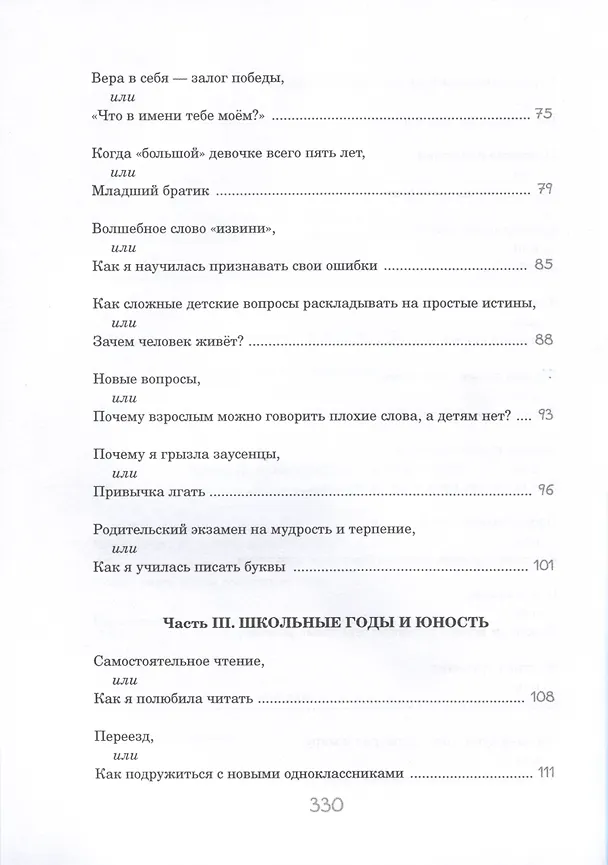 Вера в себя — залог победы,
или
«Что в имени тебе моём?» 75

Когда «большой» девочке всего пять лет,
или
Младший братик 79

Волшебное слово «извини»,
или
Как я научилась признавать свои ошибки 85

Как сложные детские вопросы раскладывать на простые истины,
или
Зачем человек живёт? 88

Новые вопросы,
или
Почему взрослым можно говорить плохие слова, а детям нет? 93

Почему я грызла заусенцы,
или
Привычка лгать 96

Родительский экзамен на мудрость и терпение,
или
Как я училась писать буквы 101

Часть III. ШКОЛЬНЫЕ ГОДЫ И ЮНОСТЬ

Самостоятельное чтение,
или
Как я полюбила читать 108

Переезд,
или
Как подружиться с новыми одноклассниками 111

330